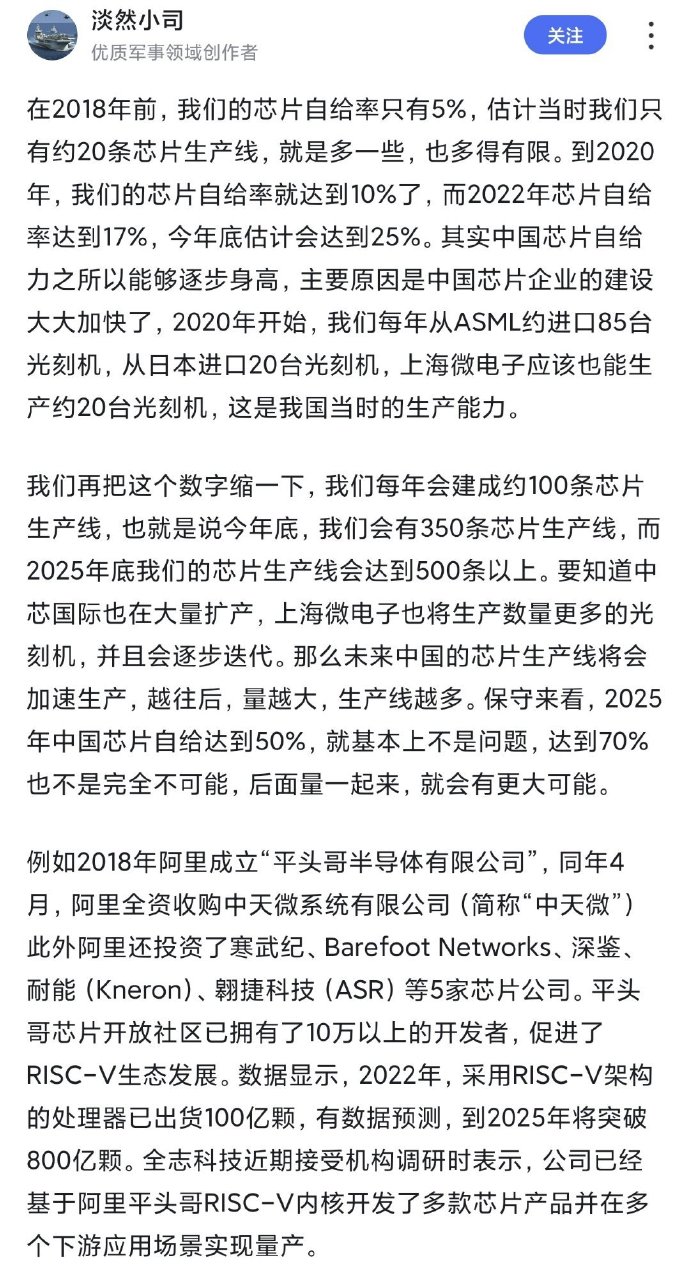 淡然小司
优质军事领域创作者
关注

在2018年前，我们的芯片自给率只有5%，估计当时我们只有约20条芯片生产线，就是多一些，也多得有限。到2020年，我们的芯片自给率就达到10%了，而2022年芯片自给率达到17%，今年底估计会达到25%。其实中国芯片自给力之所以能够逐步身高，主要原因是中国芯片企业的建设大大加快了，2020年开始，我们每年从ASML约进口85台光刻机，从日本进口20台光刻机，上海微电子应该也能生产约20台光刻机，这是我国当时的生产能力。

我们再把这个数字缩一下，我们每年会建成约100条芯片生产线，也就是说今年底，我们会有350条芯片生产线，而2025年底我们的芯片生产线会达到500条以上。要知道中芯国际也在大量扩产，上海微电子也将生产数量更多的光刻机，并且会逐步迭代。那么未来中国的芯片生产线将会加速生产，越往后，量越大，生产线越多。保守来看，2025年中国芯片自给达到50%，就基本上不是问题，达到70%也不是完全不可能，后面量一起来，就会有更大可能。

例如2018年阿里成立“平头哥半导体有限公司”，同年4月，阿里全资收购中天微系统有限公司（简称“中天微”）此外阿里还投资了寒武纪、Barefoot Networks、深鉴、耐能（Kneron）、翱捷科技（ASR）等5家芯片公司。平头哥芯片开放社区已拥有了10万以上的开发者，促进了RISC-V生态发展。数据显示，2022年，采用RISC-V架构的处理器已出货100亿颗，有数据预测，到2025年将突破800亿颗。全志科技近期接受机构调研时表示，公司已经基于阿里平头哥RISC-V内核开发了多款芯片产品并在多个下游应用场景实现量产。